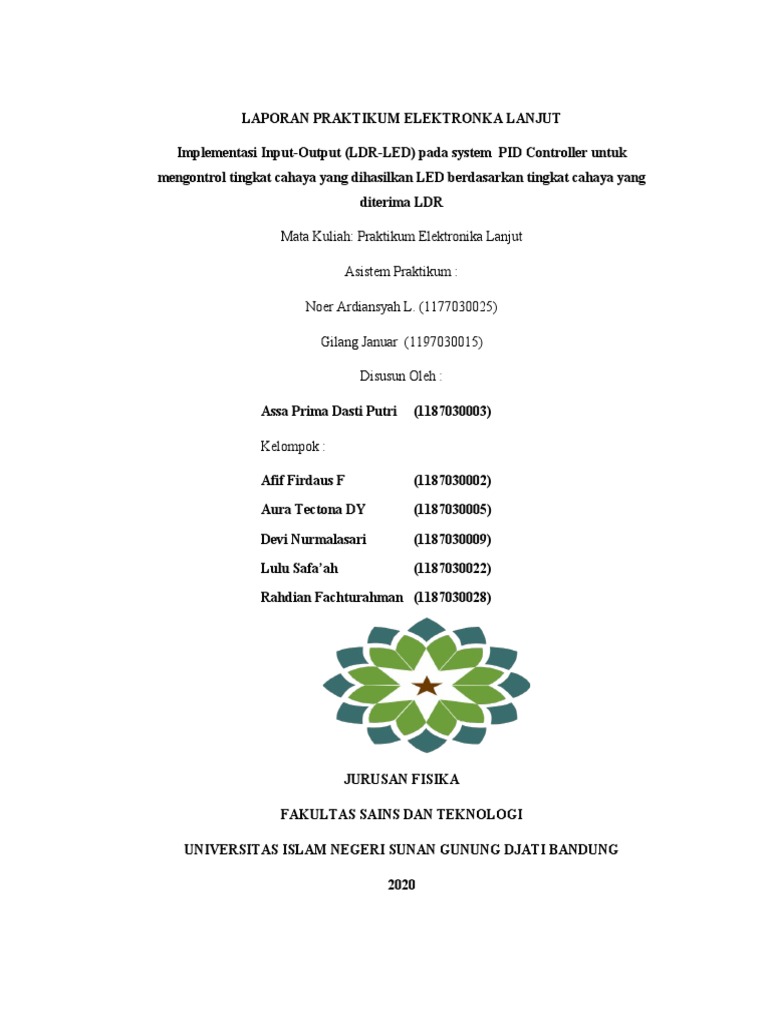 LAPORAN PRAKTIKUM ELEKTRONKA LANJUT

Implementasi Input-Output (LDR-LED) pada system PID Controller untuk mengontrol tingkat cahaya yang dihasilkan LED berdasarkan tingkat cahaya yang diterima LDR

Mata Kuliah: Praktikum Elektronika Lanjut

Asistem Praktikum :

Noer Ardiansyah L. (1177030025)

Gilang Januar (1197030015)

Disusun Oleh :

Assa Prima Dasti Putri (1187030003)

Kelompok :

Afif Firdaus F (1187030002)
Aura Tectona DY (1187030005)
Devi Nurmalasari (1187030009)
Lulu Safa'ah (1187030022)
Rahdian Fachturahman (1187030028)

JURUSAN FISIKA

FAKULTAS SAINS DAN TEKNOLOGI

UNIVERSITAS ISLAM NEGERI SUNAN GUNUNG DJATI BANDUNG

2020